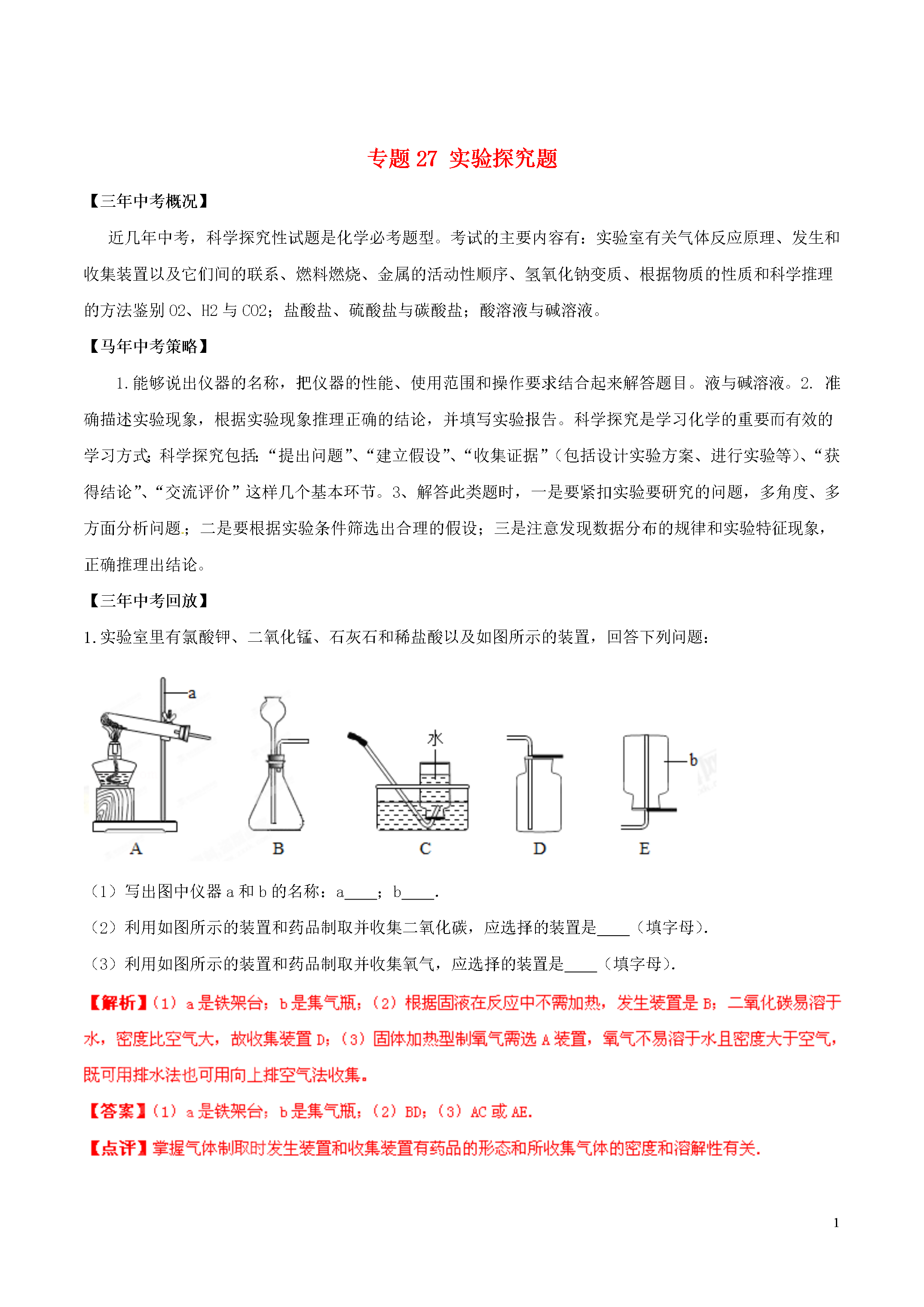 专题 27 实验探究题

【三年中考概况】

近几年中考，科学探究性试题是化学必考题型。考试的主要内容有：实验室有关气体反应原理、发生和收集装置以及它们间的联系、燃料燃烧、金属的活动性顺序、氢氧化钠变质、根据物质的性质和科学推理的方法鉴别 O2、H2 与 CO2；盐酸盐、硫酸盐与碳酸盐；酸溶液与碱溶液。

【马年中考策略】

1.能够说出仪器的名称，把仪器的性能、使用范围和操作要求结合起来解答题目。液与碱溶液。2. 准确描述实验现象，根据实验现象推理正确的结论，并填写实验报告。科学探究是学习化学的重要而有效的学习方式;科学探究包括:“提出问题”、“建立假设”、“收集证据”（包括设计实验方案、进行实验等）、“获得结论”、“交流评价”这样几个基本环节。3、解答此类题时，一是要紧扣实验要研究的问题，多角度、多方面分析问题；二是要根据实验条件筛选出合理的假设；三是注意发现数据分布的规律和实验特征现象，正确推理出结论。

【三年中考回放】

1.实验室里有氯酸钾、二氧化锰、石灰石和稀盐酸以及如图所示的装置，回答下列问题：

a 水 b
A B C D E

（1）写出图中仪器 a 和 b 的名称：a____；b____.

（2）利用如图所示的装置和药品制取并收集二氧化碳，应选择的装置是____（填字母）.

（3）利用如图所示的装置和药品制取并收集氧气，应选择的装置是____（填字母）.

【解析】（1）a 是铁架台；b 是集气瓶；（2）根据固液在反应中不需加热，发生装置是 B；二氧化碳易溶于水，密度比空气大，故收集装置 D；（3）固体加热型制氧气需选 A 装置，氧气不易溶于水且密度大于空气，既可用排水法也可用向上排空气法收集。

【答案】（1）a 是铁架台；b 是集气瓶；（2）BD；（3）AC 或 AE.

【点评】掌握气体制取时发生装置和收集装置有药品的形态和所收集气体的密度和溶解性有关.

1